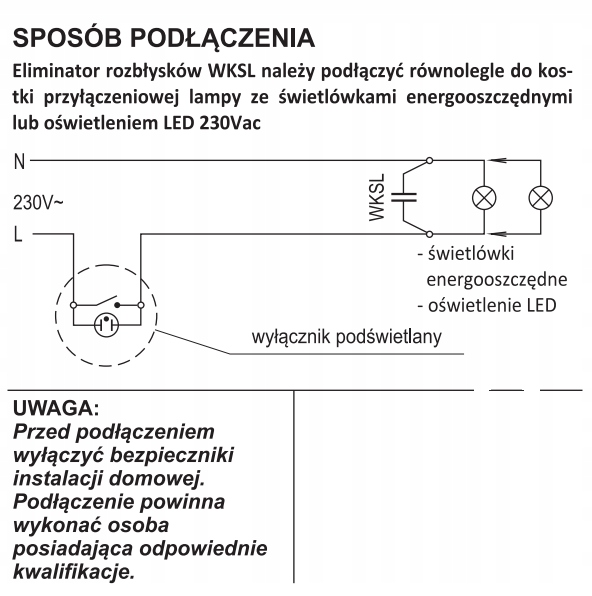 SPOSÓB PODŁĄCZENIA

Eliminator rozbłysków WKSL należy podłączyć równolegle do kostki przyłączeniowej lampy ze świetlówkami energooszczędnymi lub oświetleniem LED 230Vac

N

230V~

L

WKSL

- świetlówki energooszczędne
- oświetlenie LED

wyłącznik podświetlany

UWAGA:
Przed podłączeniem wyłączyć bezpieczniki instalacji domowej. Podłączenie powinna wykonać osoba posiadająca odpowiednie kwalifikacje.